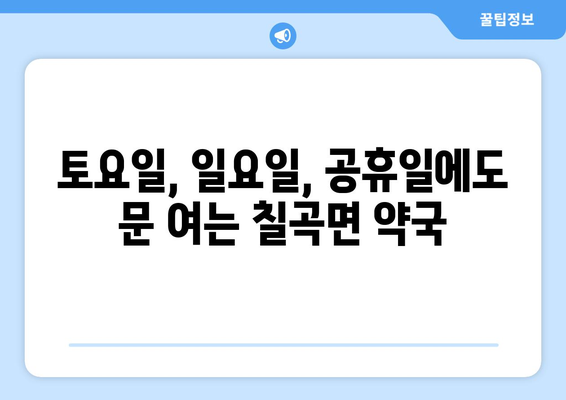 꿀팁정보

토요일, 일요일, 공휴일에도 문 여는 칠곡면 약국